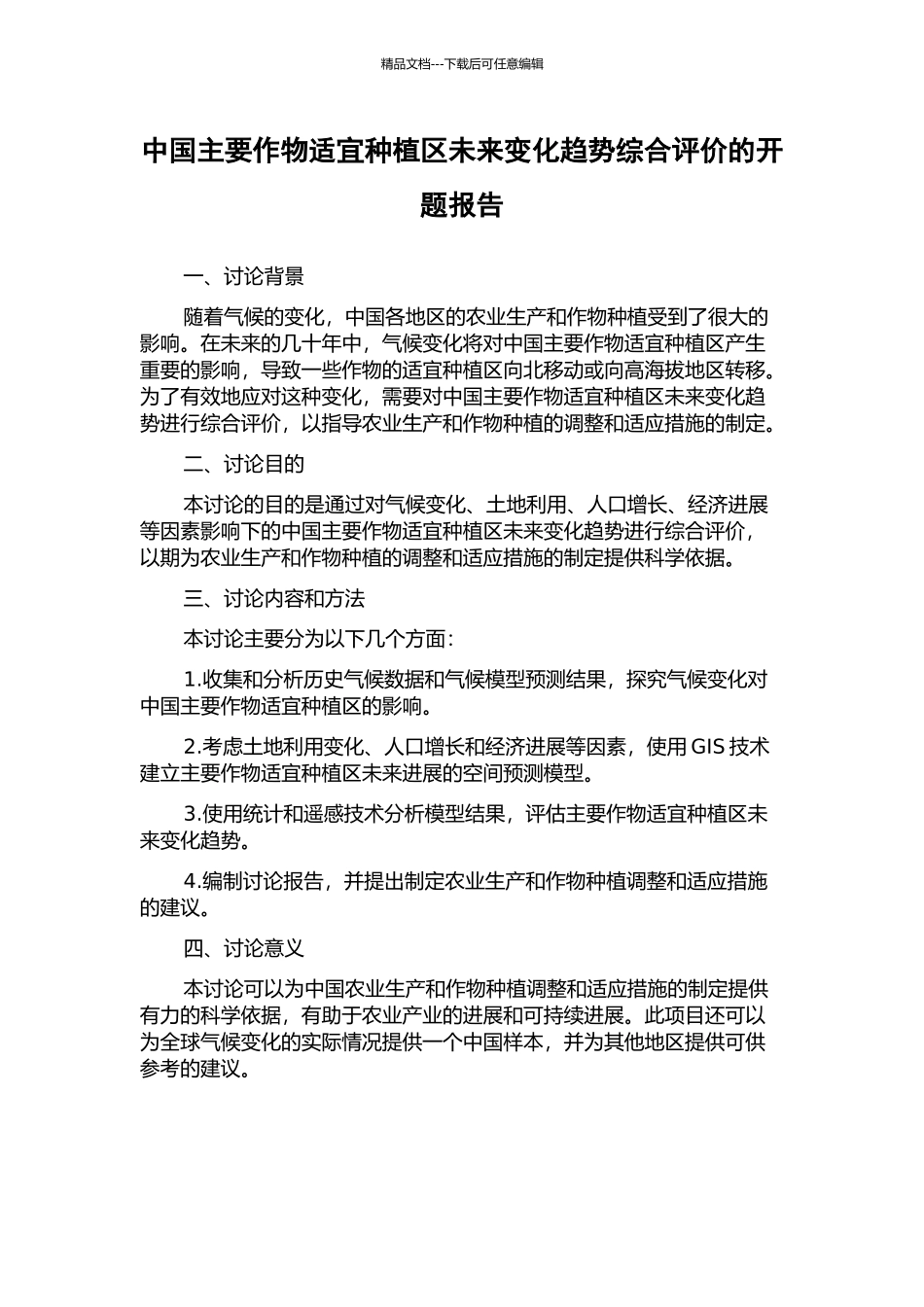 精品文档---下载后可任意编辑

中国主要作物适宜种植区未来变化趋势综合评价的开题报告

一、讨论背景

随着气候的变化，中国各地区的农业生产和作物种植受到了很大的影响。在未来的几十年中，气候变化将对中国主要作物适宜种植区产生重要的影响，导致一些作物的适宜种植区向北移动或向高海拔地区转移。为了有效地应对这种变化，需要对中国主要作物适宜种植区未来变化趋势进行综合评价，以指导农业生产和作物种植的调整和适应措施的制定。

二、讨论目的

本讨论的目的是通过对气候变化、土地利用、人口增长、经济进展等因素影响下的中国主要作物适宜种植区未来变化趋势进行综合评价，以期为农业生产和作物种植的调整和适应措施的制定提供科学依据。

三、讨论内容和方法

本讨论主要分为以下几个方面：

1.收集和分析历史气候数据和气候模型预测结果，探究气候变化对中国主要作物适宜种植区的影响。

2.考虑土地利用变化、人口增长和经济进展等因素，使用 GIS 技术建立主要作物适宜种植区未来进展的空间预测模型。

3.使用统计和遥感技术分析模型结果，评估主要作物适宜种植区未来变化趋势。

4.编制讨论报告，并提出制定农业生产和作物种植调整和适应措施的建议。

四、讨论意义

本讨论可以为中国农业生产和作物种植调整和适应措施的制定提供有力的科学依据，有助于农业产业的进展和可持续进展。此项目还可以为全球气候变化的实际情况提供一个中国样本，并为其他地区提供可供参考的建议。